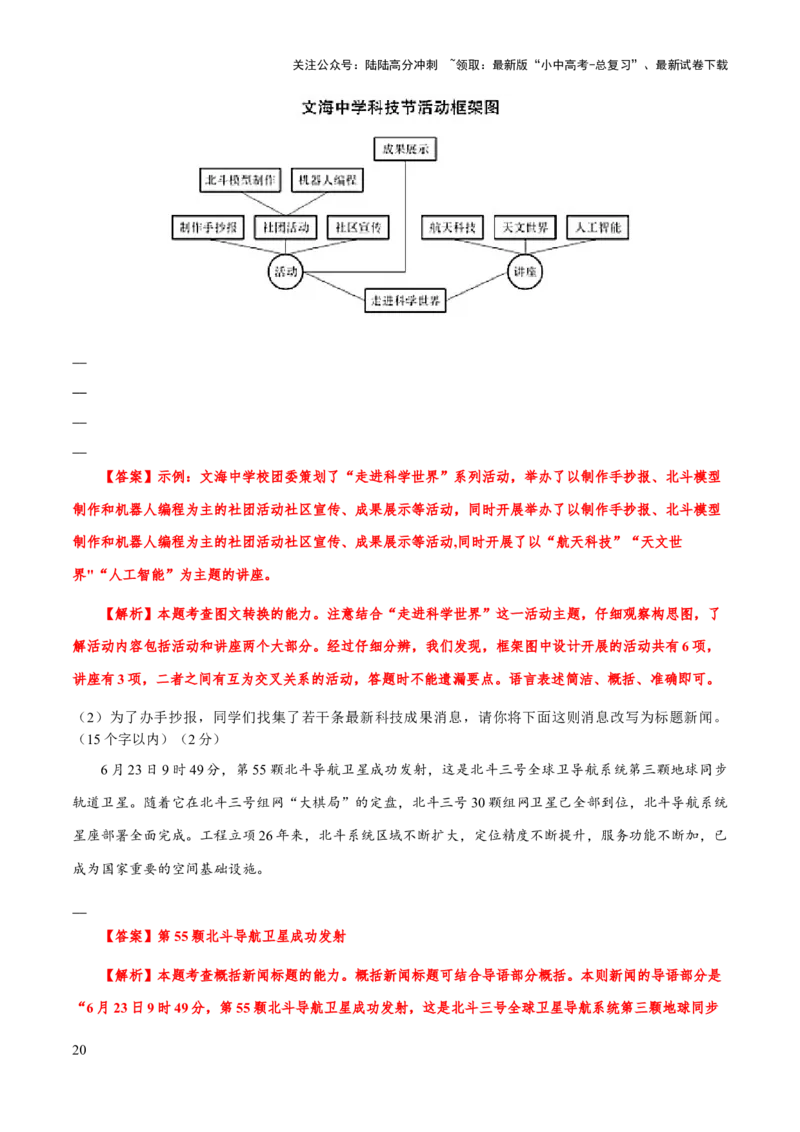 关注公众号：陆陆高分冲刺 ~领取：最新版“小中高考-总复习”、最新试卷下载

文海中学科技节活动框架图

成果展示
北斗模型制作
机器人编程
制作手抄报
社团活动
社区宣传
航天科技
天文世界
人工智能
活动
讲座
走进科学世界

—

—

—

—

【答案】示例：文海中学校团委策划了“走进科学世界”系列活动，举办了以制作手抄报、北斗模型制作和机器人编程为主的社团活动社区宣传、成果展示等活动，同时开展举办了以制作手抄报、北斗模型制作和机器人编程为主的社团活动社区宣传、成果展示等活动,同时开展了以“航天科技”“天文世界"“人工智能”为主题的讲座。

【解析】本题考查图文转换的能力。注意结合“走进科学世界”这一活动主题，仔细观察构思图，了解活动内容包括活动和讲座两个大部分。经过仔细分辨，我们发现，框架图中设计开展的活动共有6项，讲座有3项，二者之间有互为交叉关系的活动，答题时不能遗漏要点。语言表述简洁、概括、准确即可。

（2）为了办手抄报，同学们找集了若干条最新科技成果消息，请你将下面这则消息改写为标题新闻。（15个字以内）（2分）

6月23日9时49分，第55颗北斗导航卫星成功发射，这是北斗三号全球卫导航系统第三颗地球同步轨道卫星。随着它在北斗三号组网“大棋局”的定盘，北斗三号30颗组网卫星已全部到位，北斗导航系统星座部署全面完成。工程立项26年来，北斗系统区域不断扩大，定位精度不断提升，服务功能不断加，已成为国家重要的空间基础设施。

—

【答案】第55颗北斗导航卫星成功发射

【解析】本题考查概括新闻标题的能力。概括新闻标题可结合导语部分概括。本则新闻的导语部分是“6月23日9时49分，第55颗北斗导航卫星成功发射，这是北斗三号全球卫星导航系统第三颗地球同步

20